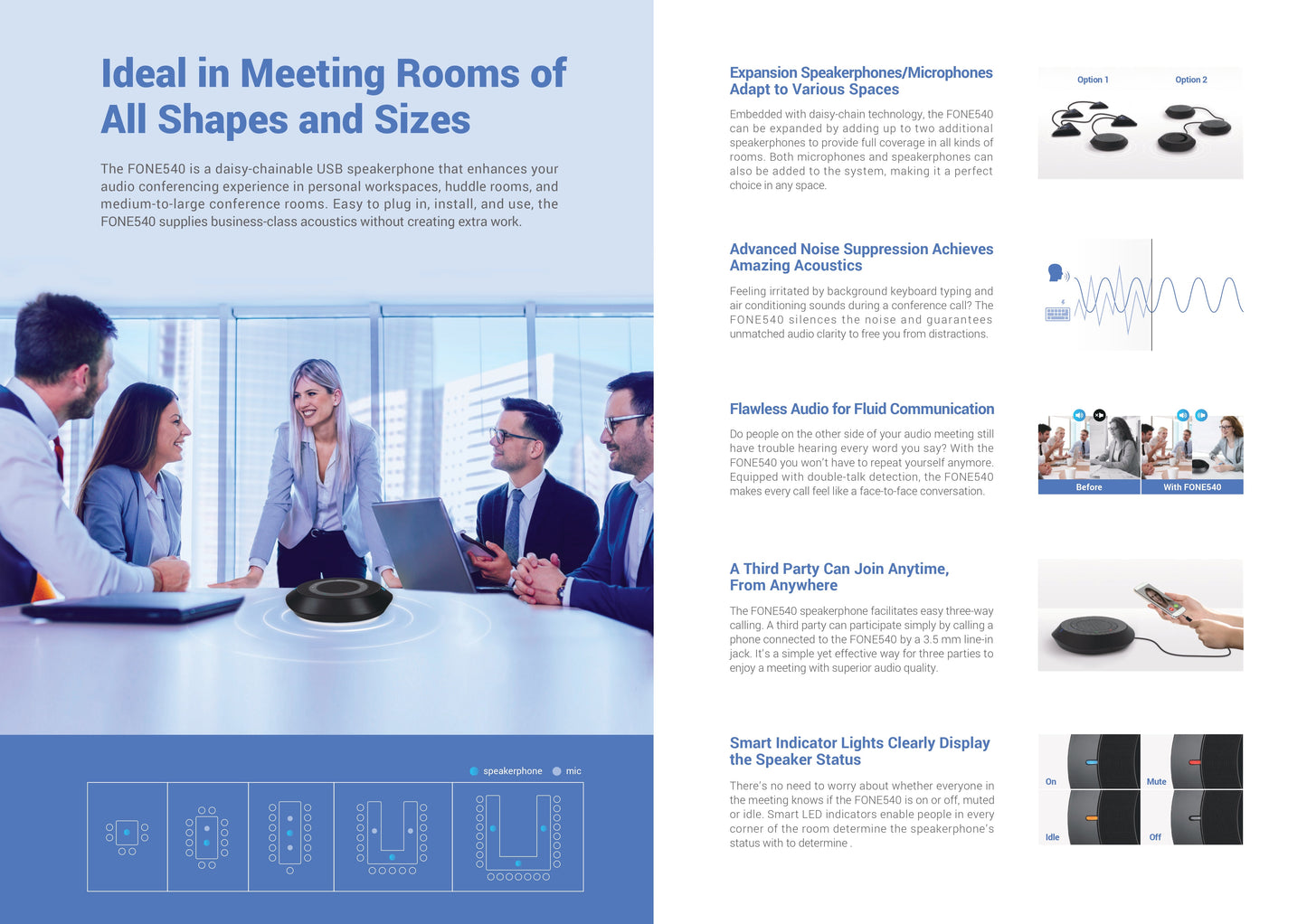 Ideal in Meeting Rooms of All Shapes and Sizes

The FONE540 is a daisy-chainable USB speakerphone that enhances your audio conferencing experience in personal workspaces, huddle rooms, and medium-to-large conference rooms. Easy to plug in, install, and use, the FONE540 supplies business-class acoustics without creating extra work.

speakerphone mic

Expansion Speakerphones/Microphones Adapt to Various Spaces

Embedded with daisy-chain technology, the FONE540 can be expanded by adding up to two additional speakerphones to provide full coverage in all kinds of rooms. Both microphones and speakerphones can also be added to the system, making it a perfect choice in any space.

Option 1 Option 2

Advanced Noise Suppression Achieves Amazing Acoustics

Feeling irritated by background keyboard typing and air conditioning sounds during a conference call? The FONE540 silences the noise and guarantees unmatched audio clarity to free you from distractions.

Flawless Audio for Fluid Communication

Do people on the other side of your audio meeting still have trouble hearing every word you say? With the FONE540 you won't have to repeat yourself anymore. Equipped with double-talk detection, the FONE540 makes every call feel like a face-to-face conversation.

Before With FONE540

A Third Party Can Join Anytime, From Anywhere

The FONE540 speakerphone facilitates easy three-way calling. A third party can participate simply by calling a phone connected to the FONE540 by a 3.5 mm line-in jack. It's a simple yet effective way for three parties to enjoy a meeting with superior audio quality.

Smart Indicator Lights Clearly Display the Speaker Status

There's no need to worry about whether everyone in the meeting knows if the FONE540 is on or off, muted or idle. Smart LED indicators enable people in every corner of the room determine the speakerphone's status with to determine .

On Mute Idle Off